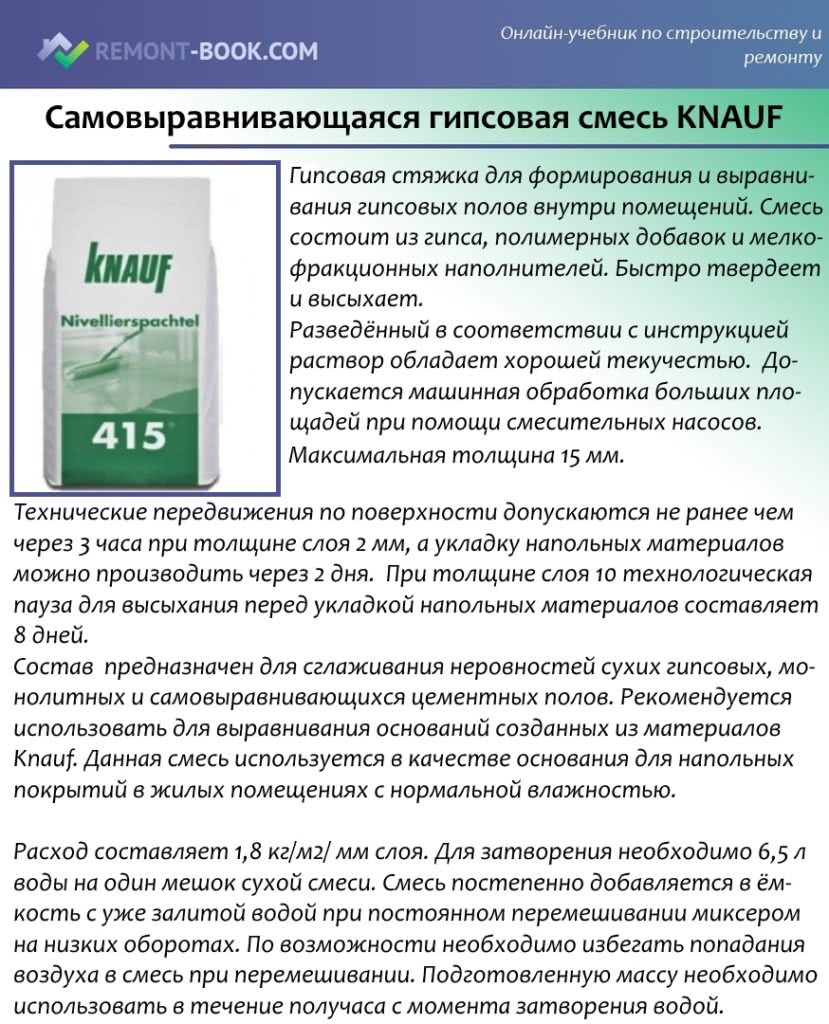 REMONT-BOOK.COM

Онлайн-учебник по строительству и ремонту

Самовыравнивающаяся гипсовая смесь KNAUF

KNAUF
Nivellierspachtel
415

Гипсовая стяжка для формирования и выравнивания гипсовых полов внутри помещений. Смесь состоит из гипса, полимерных добавок и мелкофракционных наполнителей. Быстро твердеет и высыхает.
Разведённый в соответствии с инструкцией раствор обладает хорошей текучестью. Допускается машинная обработка больших площадей при помощи смесительных насосов.
Максимальная толщина 15 мм.

Технические передвижения по поверхности допускаются не ранее чем через 3 часа при толщине слоя 2 мм, а укладку напольных материалов можно производить через 2 дня. При толщине слоя 10 технологическая пауза для высыхания перед укладкой напольных материалов составляет 8 дней.
Состав предназначен для сглаживания неровностей сухих гипсовых, монолитных и самовыравнивающихся цементных полов. Рекомендуется использовать для выравнивания оснований созданных из материалов Knauf. Данная смесь используется в качестве основания для напольных покрытий в жилых помещениях с нормальной влажностью.

Расход составляет 1,8 кг/м2/ мм слоя. Для затворения необходимо 6,5 л воды на один мешок сухой смеси. Смесь постепенно добавляется в ёмкость с уже залитой водой при постоянном перемешивании миксером на низких оборотах. По возможности необходимо избегать попадания воздуха в смесь при перемешивании. Подготовленную массу необходимо использовать в течение получаса с момента затворения водой.